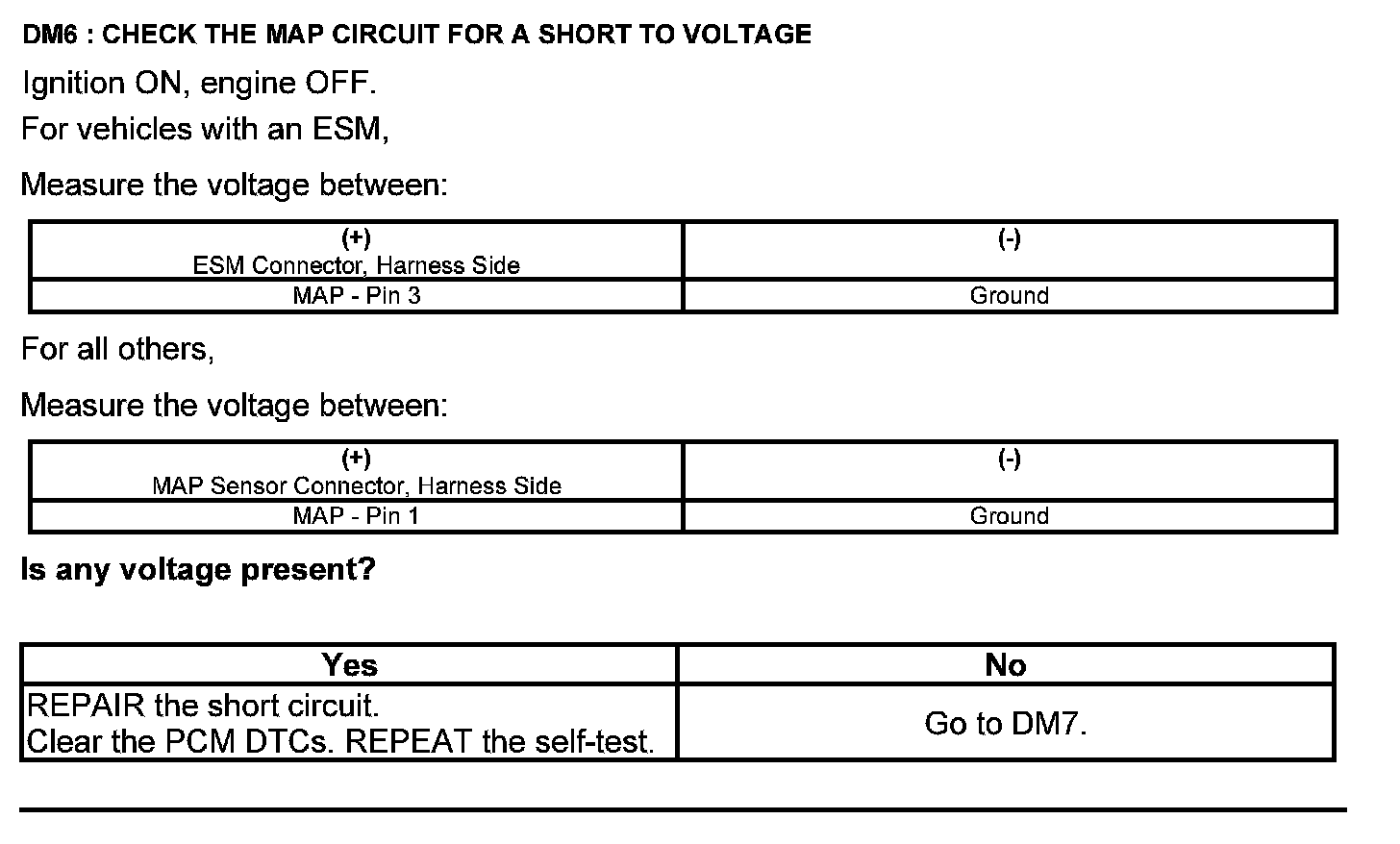 DM6 : CHECK THE MAP CIRCUIT FOR A SHORT TO VOLTAGE

Ignition ON, engine OFF.

For vehicles with an ESM,

Measure the voltage between:

| (+) ESM Connector, Harness Side | (-) |
|---|---|
| MAP - Pin 3 | Ground |

For all others,

Measure the voltage between:

| (+) MAP Sensor Connector, Harness Side | (-) |
|---|---|
| MAP - Pin 1 | Ground |

Is any voltage present?

| Yes | No |
|---|---|
| REPAIR the short circuit. Clear the PCM DTCs. REPEAT the self-test. | Go to DM7. |